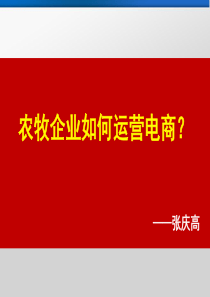 农牧企业如何运营电商？

——张庆高